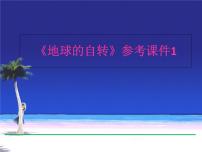 《地球的自转》参考课件1